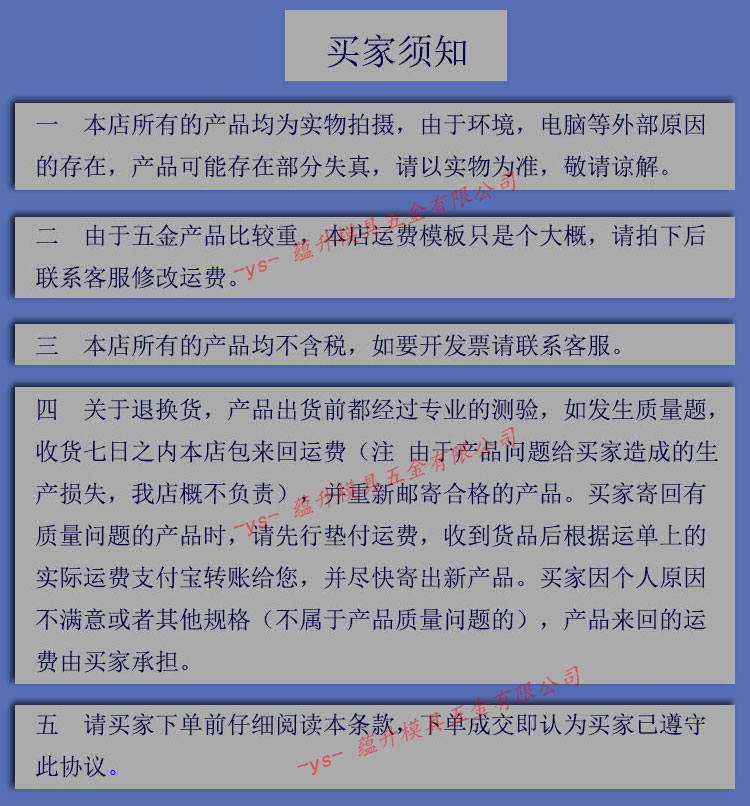 买家须知

一　本店所有的产品均为实物拍摄，由于环境，电脑等外部原因的存在，产品可能存在部分失真，请以实物为准，敬请谅解。

二　由于五金产品比较重，本店运费模板只是个大概，请拍下后联系客服修改运费。

三　本店所有的产品均不含税，如要开发票请联系客服。

四　关于退换货，产品出货前都经过专业的测验，如发生质量题，收货七日之内本店包来回运费（注　由于产品问题给买家造成的生产损失，我店概不负责），并重新邮寄合格的产品。买家寄回有质量问题的产品时，请先行垫付运费，收到货品后根据运单上的实际运费支付宝转账给您，并尽快寄出新产品。买家因个人原因不满意或者其他规格（不属于产品质量问题的），产品来回的运费由买家承担。

五　请买家下单前仔细阅读本条款，下单成交即认为买家已遵守此协议。

-ys- 蕴升模具五金有限公司
-ys- 蕴升模具五金有限公司
-ys- 蕴升模具五金有限公司